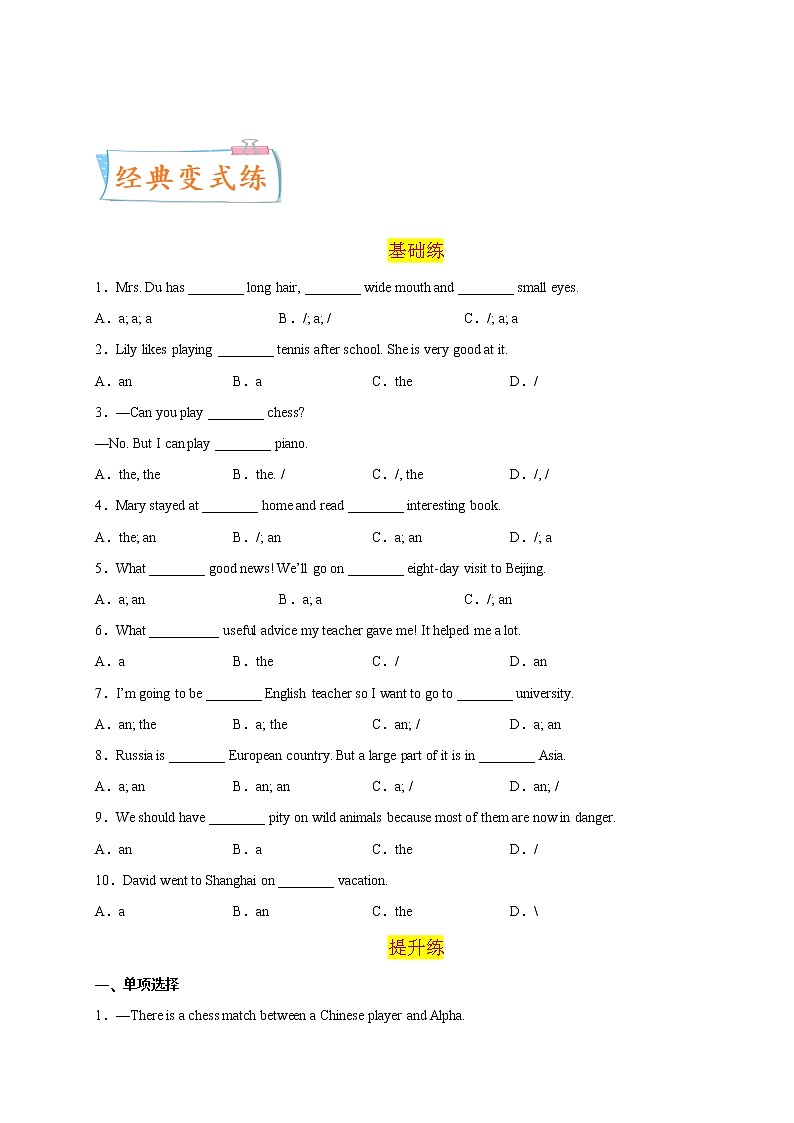 经典变式练

基础练

1．Mrs. Du has ________ long hair, ________ wide mouth and ________ small eyes.

A．a; a; a　　B．/; a; /　　C．/; a; a

2．Lily likes playing ________ tennis after school. She is very good at it.

A．an　　B．a　　C．the　　D．/

3．—Can you play ________ chess?

—No. But I can play ________ piano.

A．the, the　　B．the. /　　C．/, the　　D．/, /

4．Mary stayed at ________ home and read ________ interesting book.

A．the; an　　B．/; an　　C．a; an　　D．/; a

5．What ________ good news! We'll go on ________ eight-day visit to Beijing.

A．a; an　　B．a; a　　C．/; an

6．What __________ useful advice my teacher gave me! It helped me a lot.

A．a　　B．the　　C．/　　D．an

7．I'm going to be ________ English teacher so I want to go to ________ university.

A．an; the　　B．a; the　　C．an; /　　D．a; an

8．Russia is ________ European country. But a large part of it is in ________ Asia.

A．a; an　　B．an; an　　C．a; /　　D．an; /

9．We should have ________ pity on wild animals because most of them are now in danger.

A．an　　B．a　　C．the　　D．/

10．David went to Shanghai on ________ vacation.

A．a　　B．an　　C．the　　D．\

提升练

一、单项选择

1．—There is a chess match between a Chinese player and Alpha.